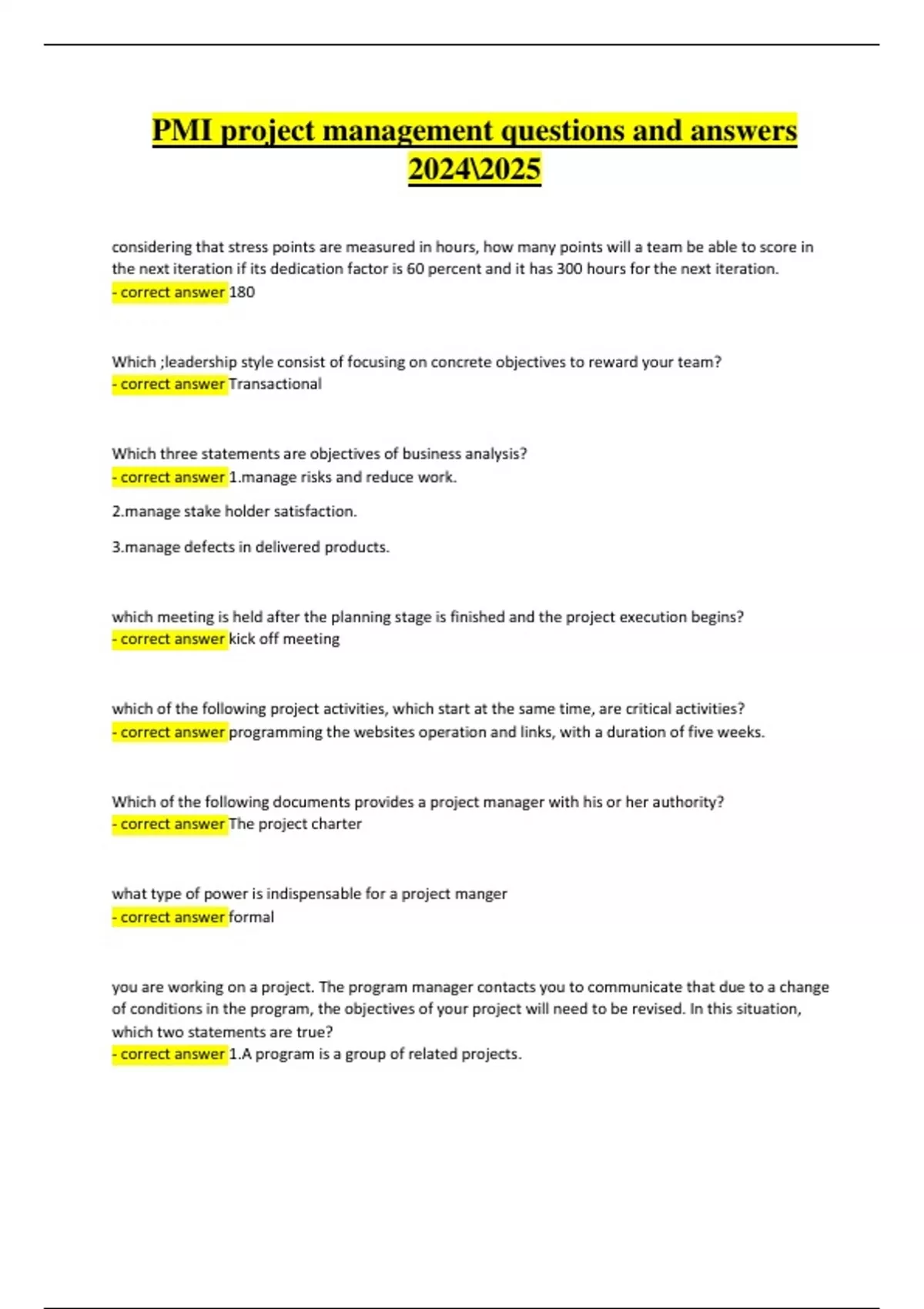 PMI project management questions and answers 2024\2025

considering that stress points are measured in hours, how many points will a team be able to score in the next iteration if its dedication factor is 60 percent and it has 300 hours for the next iteration.
- correct answer 180

Which ;leadership style consist of focusing on concrete objectives to reward your team?
- correct answer Transactional

Which three statements are objectives of business analysis?
- correct answer 1.manage risks and reduce work.

2.manage stake holder satisfaction.

3.manage defects in delivered products.

which meeting is held after the planning stage is finished and the project execution begins?
- correct answer kick off meeting

which of the following project activities, which start at the same time, are critical activities?
- correct answer programming the websites operation and links, with a duration of five weeks.

Which of the following documents provides a project manager with his or her authority?
- correct answer The project charter

what type of power is indispensable for a project manger
- correct answer formal

you are working on a project. The program manager contacts you to communicate that due to a change of conditions in the program, the objectives of your project will need to be revised. In this situation, which two statements are true?
- correct answer 1.A program is a group of related projects.